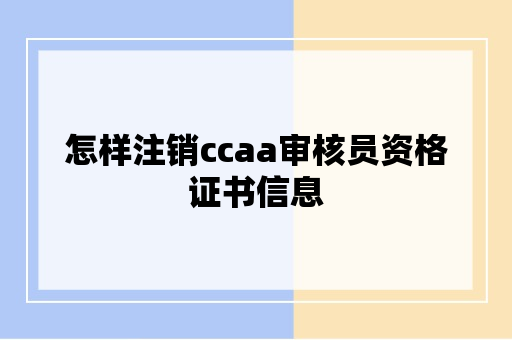 怎样注销ccaa审核员资格证书信息